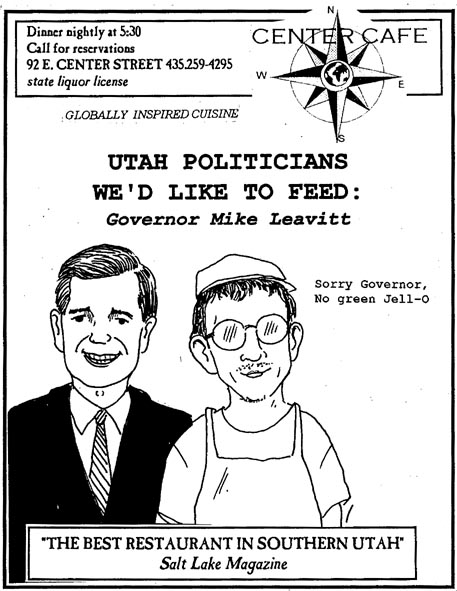 Dinner nightly at 5:30
Call for reservations
92 E. CENTER STREET 435.259-4295
state liquor license

CENTER CAFE

N
W
E
S

GLOBALLY INSPIRED CUISINE

UTAH POLITICIANS
WE'D LIKE TO FEED:
Governor Mike Leavitt

Sorry Governor,
No green Jell-O

"THE BEST RESTAURANT IN SOUTHERN UTAH"
Salt Lake Magazine